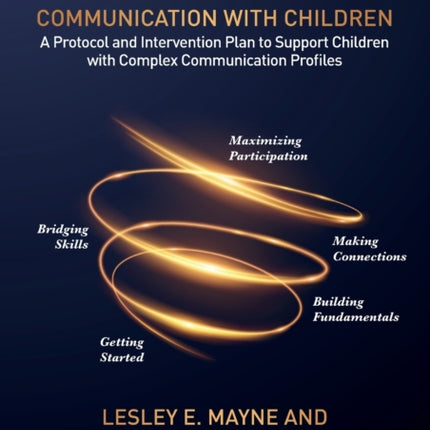 COMMUNICATION WITH CHILDREN

A Protocol and Intervention Plan to Support Children with Complex Communication Profiles

Maximizing Participation

Bridging Skills

Making Connections

Building Fundamentals

Getting Started

LESLEY E. MAYNE AND